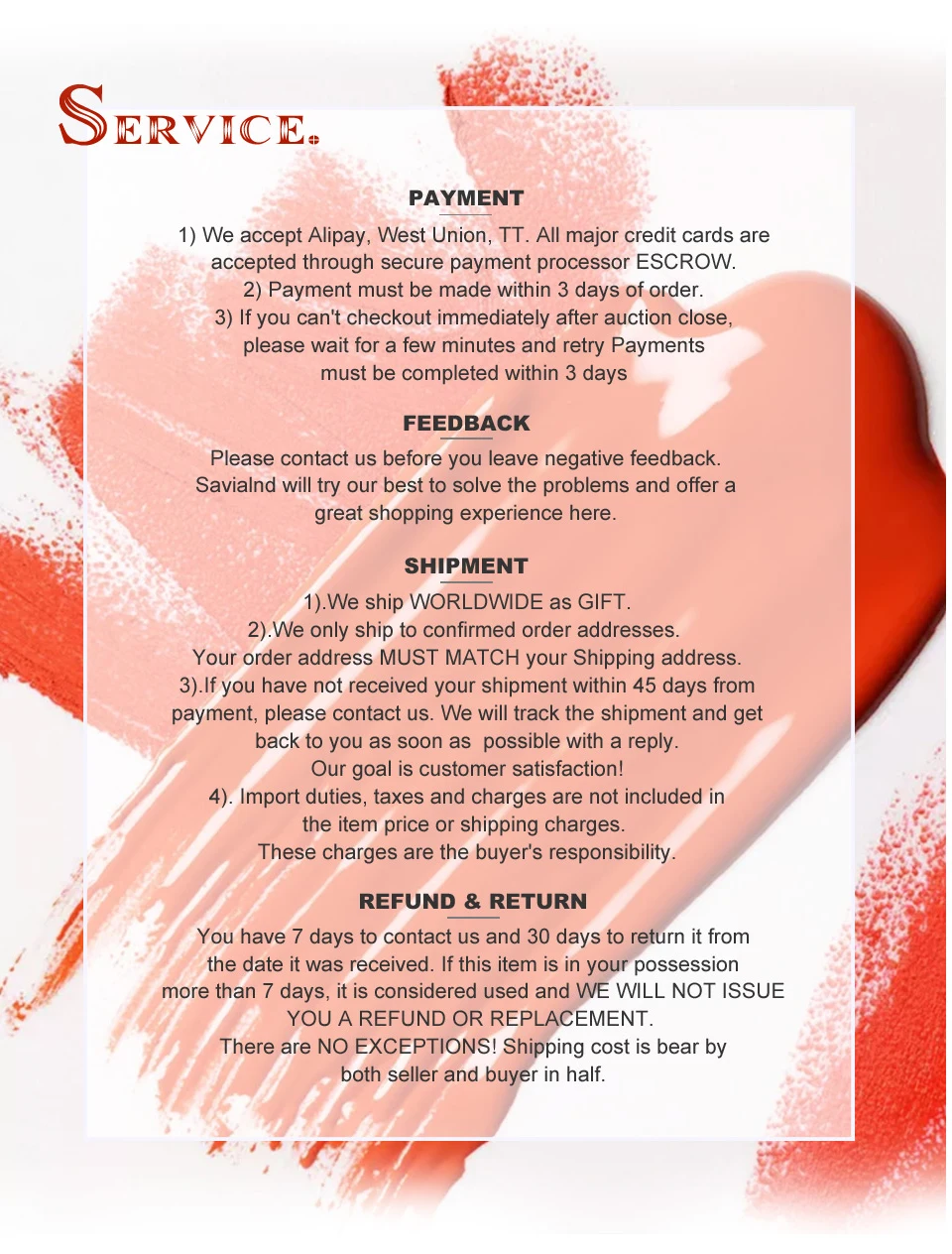 SERVICE.

PAYMENT

1) We accept Alipay, West Union, TT. All major credit cards are accepted through secure payment processor ESCROW.
2) Payment must be made within 3 days of order.
3) If you can't checkout immediately after auction close, please wait for a few minutes and retry Payments must be completed within 3 days

FEEDBACK

Please contact us before you leave negative feedback. Savialnd will try our best to solve the problems and offer a great shopping experience here.

SHIPMENT

1).We ship WORLDWIDE as GIFT.
2).We only ship to confirmed order addresses.
Your order address MUST MATCH your Shipping address.
3).If you have not received your shipment within 45 days from payment, please contact us. We will track the shipment and get back to you as soon as possible with a reply.
Our goal is customer satisfaction!
4). Import duties, taxes and charges are not included in the item price or shipping charges.
These charges are the buyer's responsibility.

REFUND & RETURN

You have 7 days to contact us and 30 days to return it from the date it was received. If this item is in your possession more than 7 days, it is considered used and WE WILL NOT ISSUE YOU A REFUND OR REPLACEMENT.
There are NO EXCEPTIONS! Shipping cost is bear by both seller and buyer in half.